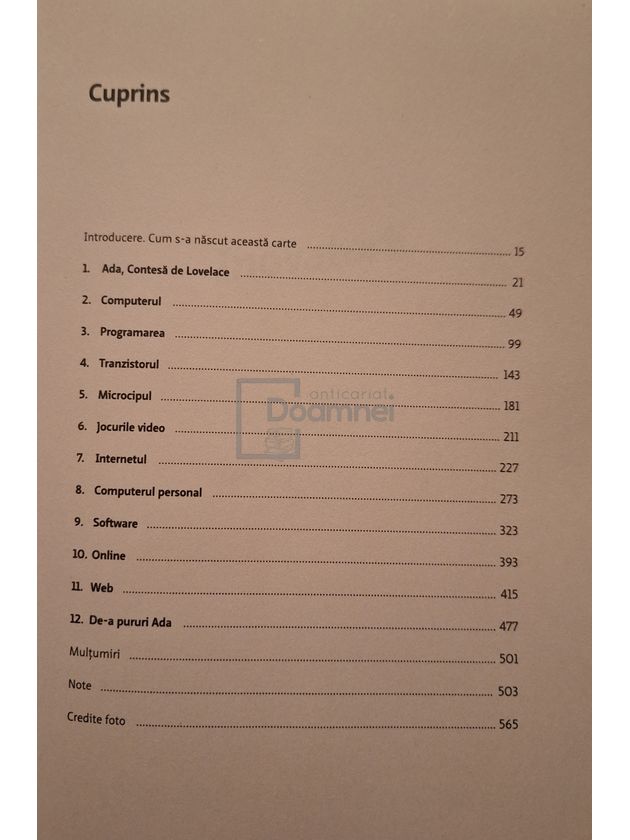 Cuprins

Introducere. Cum s-a născut această carte ........ 15

1. Ada, Contesă de Lovelace ........ 21

2. Computerul ........ 49

3. Programarea ........ 99

4. Tranzistorul ........ 143

5. Microcipul ........ 181

6. Jocurile video ........ 211

7. Internetul ........ 227

8. Computerul personal ........ 273

9. Software ........ 323

10. Online ........ 393

11. Web ........ 415

12. De-a pururi Ada ........ 477

Mulțumiri ........ 501

Note ........ 503

Credite foto ........ 565

anticariat Doamnei